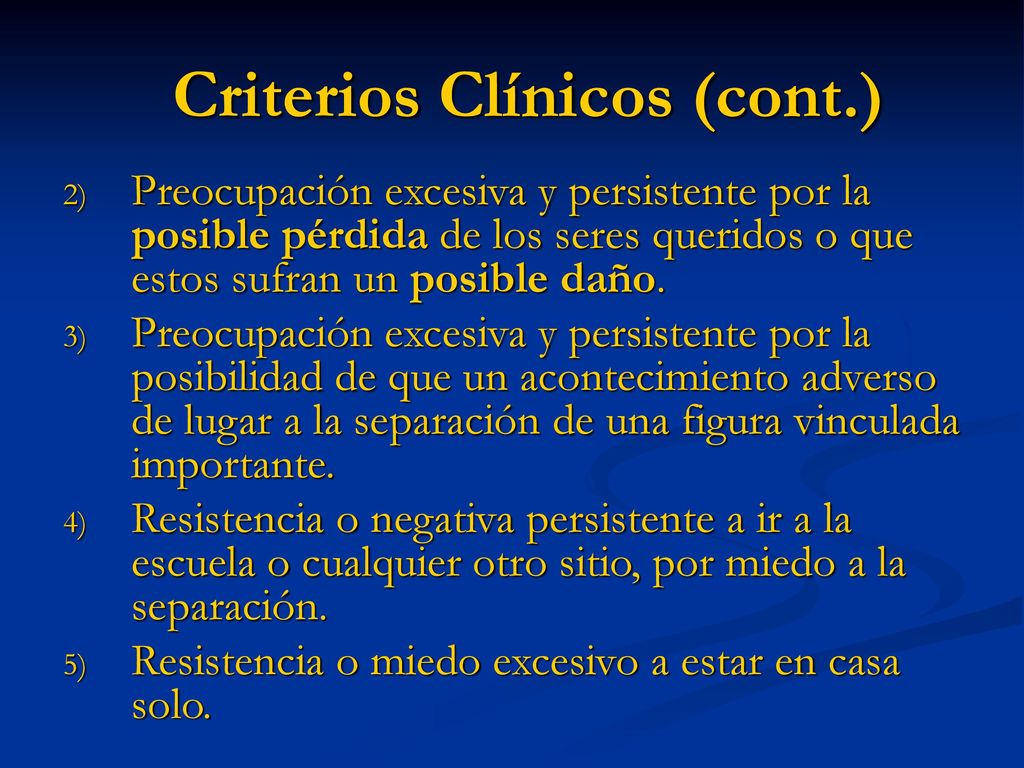 Criterios Clínicos (cont.)

2) Preocupación excesiva y persistente por la posible pérdida de los seres queridos o que estos sufran un posible daño.

3) Preocupación excesiva y persistente por la posibilidad de que un acontecimiento adverso de lugar a la separación de una figura vinculada importante.

4) Resistencia o negativa persistente a ir a la escuela o cualquier otro sitio, por miedo a la separación.

5) Resistencia o miedo excesivo a estar en casa solo.